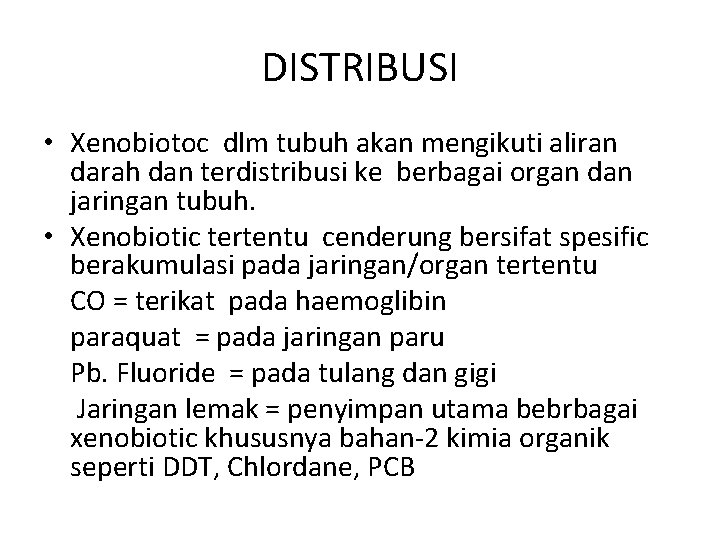 DISTRIBUSI

• Xenobiotoc dlm tubuh akan mengikuti aliran darah dan terdistribusi ke berbagai organ dan jaringan tubuh.
• Xenobiotic tertentu cenderung bersifat spesific berakumulasi pada jaringan/organ tertentu

CO = terikat pada haemoglibin

paraquat = pada jaringan paru

Pb. Fluoride = pada tulang dan gigi

Jaringan lemak = penyimpan utama bebrbagai xenobiotic khususnya bahan-2 kimia organik seperti DDT, Chlordane, PCB